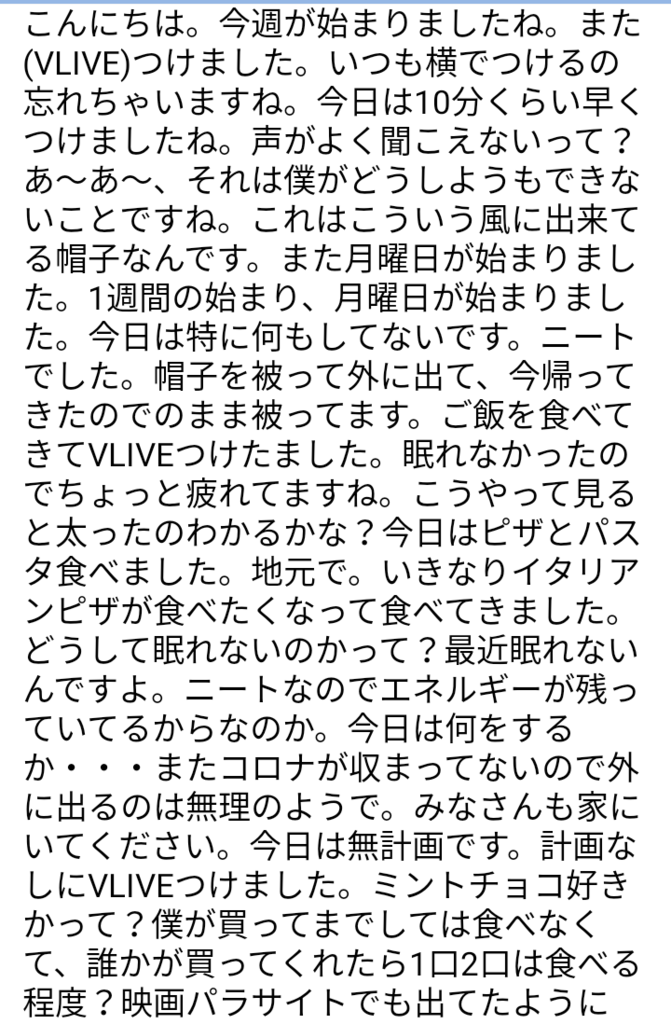 こんにちは。今週が始まりましたね。また(VLIVE)つけました。いつも横でつけるの忘れちゃいますね。今日は10分くらい早くつけましたね。声がよく聞こえないって？あ〜あ〜、それは僕がどうしようもできないことですね。これはこういう風に出来てる帽子なんです。また月曜日が始まりました。1週間の始まり、月曜日が始まりました。今日は特に何もしてないです。ニートでした。帽子を被って外に出て、今帰ってきたのでのまま被ってます。ご飯を食べてきてVLIVEつけたました。眠れなかったのでちょっと疲れてますね。こうやって見ると太ったのわかるかな？今日はピザとパスタ食べました。地元で。いきなりイタリアンピザが食べたくなって食べてきました。どうして眠れないのかって？最近眠れないんですよ。ニートなのでエネルギーが残っていてるからなのか。今日は何をするか・・・またコロナが収まってないので外に出るのは無理のようで。みなさんも家にいてください。今日は無計画です。計画なしにVLIVEつけました。ミントチョコ好きかって？僕が買ってまでしては食べなくて、誰かが買ってくれたら1口2口は食べる程度？映画パラサイトでも出てたように